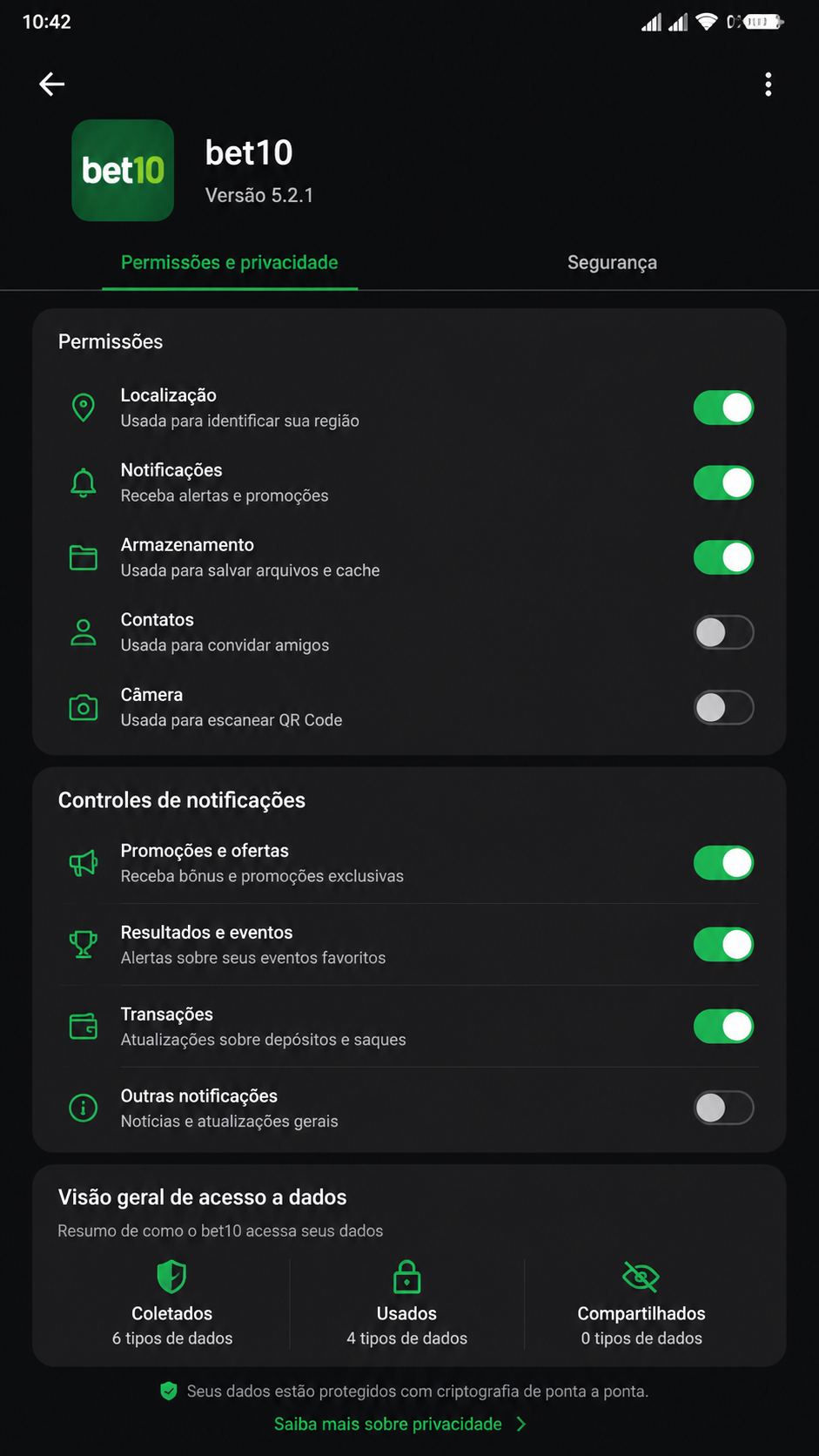 10:42

bet10

bet10
Versão 5.2.1

Permissões e privacidade
Segurança

Permissões

Localização
Usada para identificar sua região

Notificações
Receba alertas e promoções

Armazenamento
Usada para salvar arquivos e cache

Contatos
Usada para convidar amigos

Câmera
Usada para escanear QR Code

Controles de notificações

Promoções e ofertas
Receba bônus e promoções exclusivas

Resultados e eventos
Alertas sobre seus eventos favoritos

Transações
Atualizações sobre depósitos e saques

Outras notificações
Notícias e atualizações gerais

Visão geral de acesso a dados
Resumo de como o bet10 acessa seus dados

Coletados
6 tipos de dados

Usados
4 tipos de dados

Compartilhados
0 tipos de dados

Seus dados estão protegidos com criptografia de ponta a ponta.
Saiba mais sobre privacidade